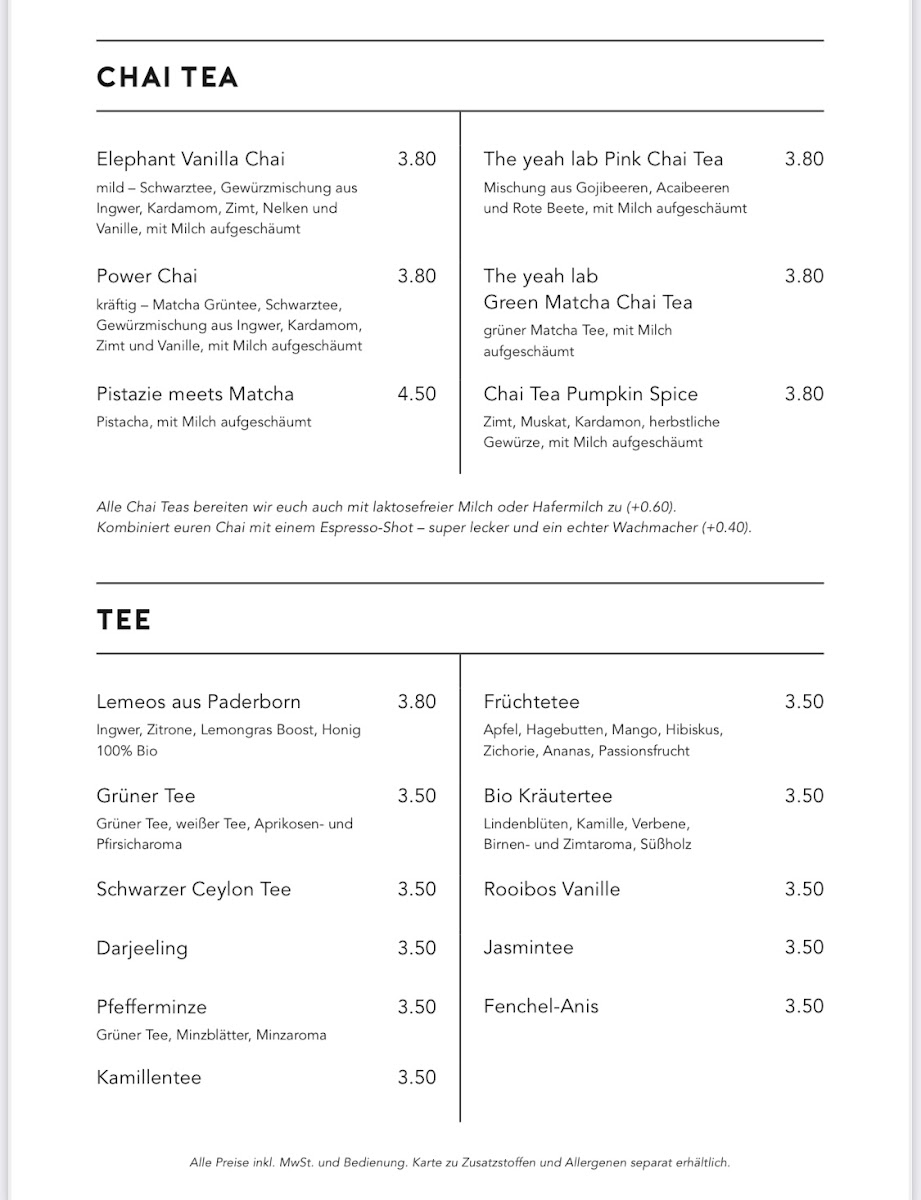 CHAI TEA

Elephant Vanilla Chai 3.80
mild – Schwarztee, Gewürzmischung aus Ingwer, Kardamom, Zimt, Nelken und Vanille, mit Milch aufgeschäumt

Power Chai 3.80
kräftig – Matcha Grüntee, Schwarztee, Gewürzmischung aus Ingwer, Kardamom, Zimt und Vanille, mit Milch aufgeschäumt

Pistazie meets Matcha 4.50
Pistacha, mit Milch aufgeschäumt

The yeah lab Pink Chai Tea 3.80
Mischung aus Gojibeeren, Acaibeeren und Rote Beete, mit Milch aufgeschäumt

The yeah lab Green Matcha Chai Tea 3.80
grüner Matcha Tee, mit Milch aufgeschäumt

Chai Tea Pumpkin Spice 3.80
Zimt, Muskat, Kardamon, herbstliche Gewürze, mit Milch aufgeschäumt

Alle Chai Teas bereiten wir euch auch mit laktosefreier Milch oder Hafermilch zu (+0.60).
Kombiniert euren Chai mit einem Espresso-Shot – super lecker und ein echter Wachmacher (+0.40).

TEE

Lemeos aus Paderborn 3.80
Ingwer, Zitrone, Lemongras Boost, Honig 100% Bio

Grüner Tee 3.50
Grüner Tee, weißer Tee, Aprikosen- und Pfirsicharoma

Schwarzer Ceylon Tee 3.50

Darjeeling 3.50

Pfefferminze 3.50
Grüner Tee, Minzblätter, Minzaroma

Kamillentee 3.50

Früchtetee 3.50
Apfel, Hagebutten, Mango, Hibiskus, Zichorie, Ananas, Passionsfrucht

Bio Kräutertee 3.50
Lindenblüten, Kamille, Verbene, Birnen- und Zimtaroma, Süßholz

Rooibos Vanille 3.50

Jasmintee 3.50

Fenchel-Anis 3.50

Alle Preise inkl. MwSt. und Bedienung. Karte zu Zusatzstoffen und Allergenen separat erhältlich.